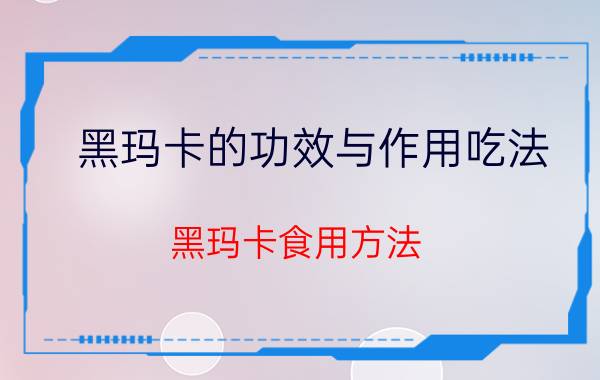 黑玛卡的功效与作用吃法

黑玛卡食用方法